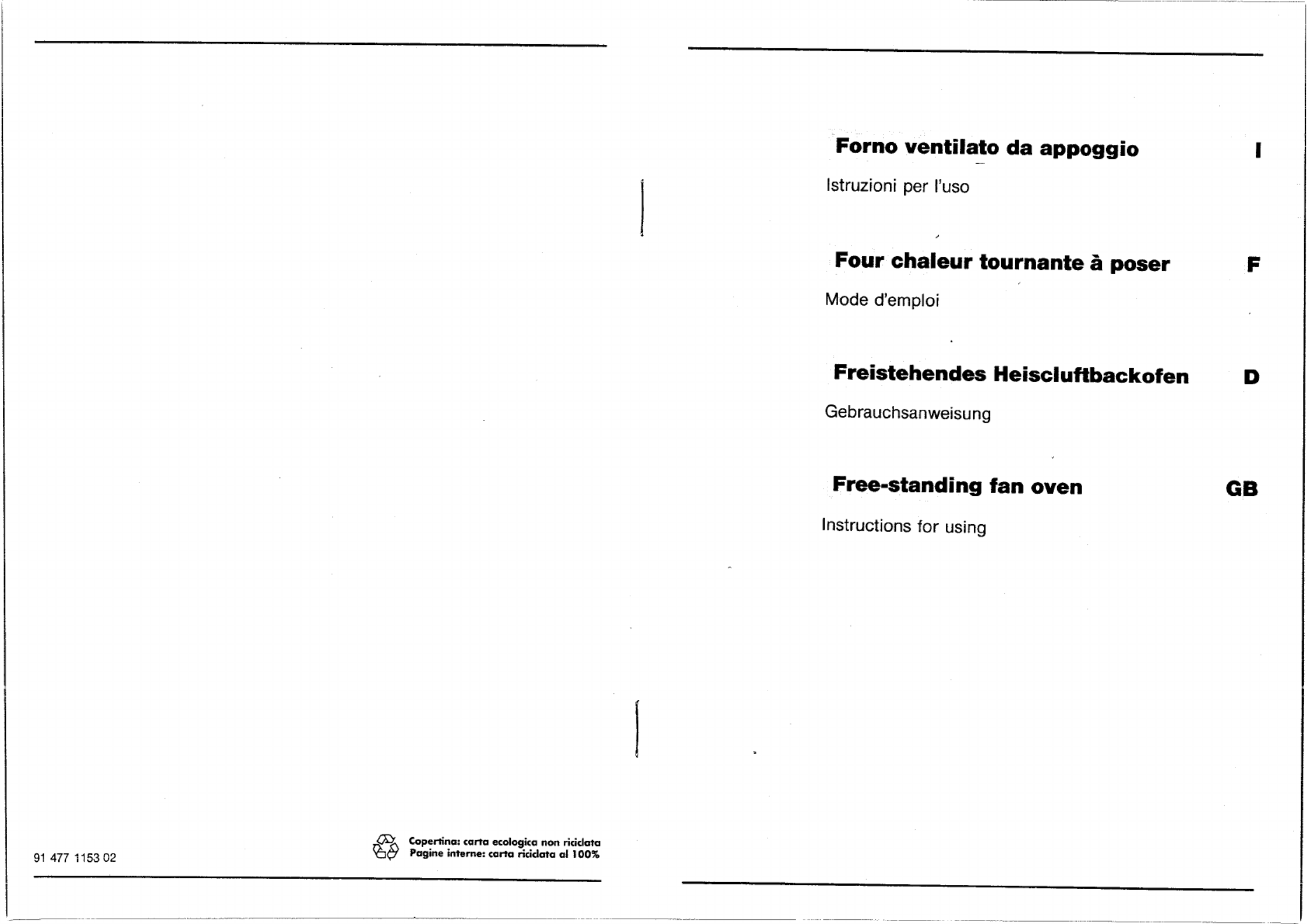 91 477 1153 02

Copertina: carta ecologica non riciclata
Pagine interne: carta riciclata al 100%

Forno ventilato da appoggio I

Istruzioni per l'uso

Four chaleur tournante à poser F

Mode d'emploi

Freistehendes Heiscluftbackofen D

Gebrauchsanweisung

Free-standing fan oven GB

Instructions for using